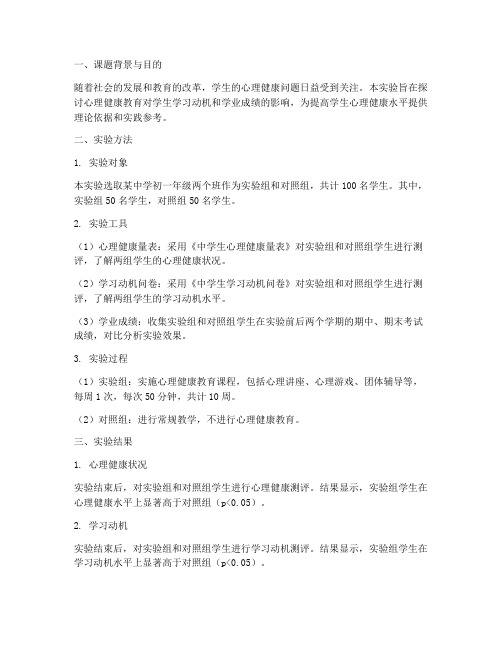 一、课题背景与目的

随着社会的发展和教育的改革，学生的心理健康问题日益受到关注。本实验旨在探讨心理健康教育对学生学习动机和学业成绩的影响，为提高学生心理健康水平提供理论依据和实践参考。

二、实验方法

1. 实验对象

本实验选取某中学初一年级两个班作为实验组和对照组，共计 100 名学生。其中，实验组 50 名学生，对照组 50 名学生。

2. 实验工具

（1）心理健康量表：采用《中学生心理健康量表》对实验组和对照组学生进行测评，了解两组学生的心理健康状况。

（2）学习动机问卷：采用《中学生学习动机问卷》对实验组和对照组学生进行测评，了解两组学生的学习动机水平。

（3）学业成绩：收集实验组和对照组学生在实验前后两个学期的期中、期末考试成绩，对比分析实验效果。

3. 实验过程

（1）实验组：实施心理健康教育课程，包括心理讲座、心理游戏、团体辅导等，每周 1 次，每次 50 分钟，共计 10 周。

（2）对照组：进行常规教学，不进行心理健康教育。

三、实验结果

1. 心理健康状况

实验结束后，对实验组和对照组学生进行心理健康测评。结果显示，实验组学生在心理健康水平上显著高于对照组（p<0.05）。

2. 学习动机

实验结束后，对实验组和对照组学生进行学习动机测评。结果显示，实验组学生在学习动机水平上显著高于对照组（p<0.05）。